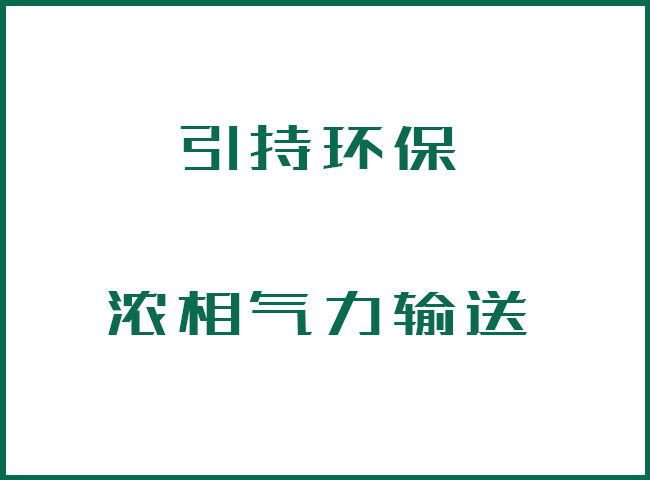 引持环保

浓相气力输送